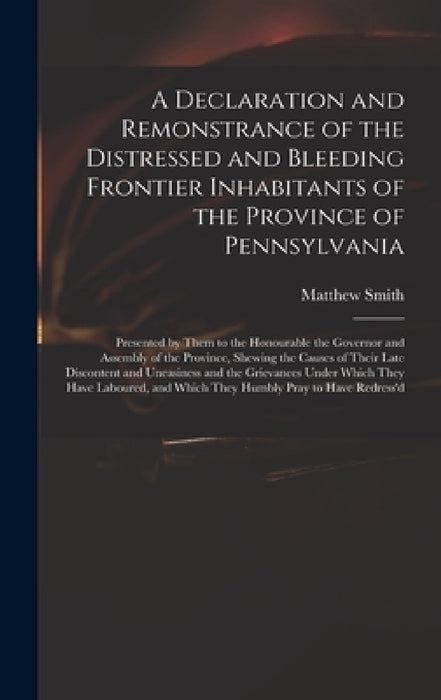 A Declaration and Remonstrance of the Distressed and Bleeding Frontier Inhabitants of the Province of Pennsylvania

Matthew Smith

Presented by Them to the Honourable the Governor and Assembly of the Province, Shewing the Causes of Their Late Discontent and Uneasiness and the Grievances Under Which They Have Laboured, and Which They Humbly Pray to Have Redress'd